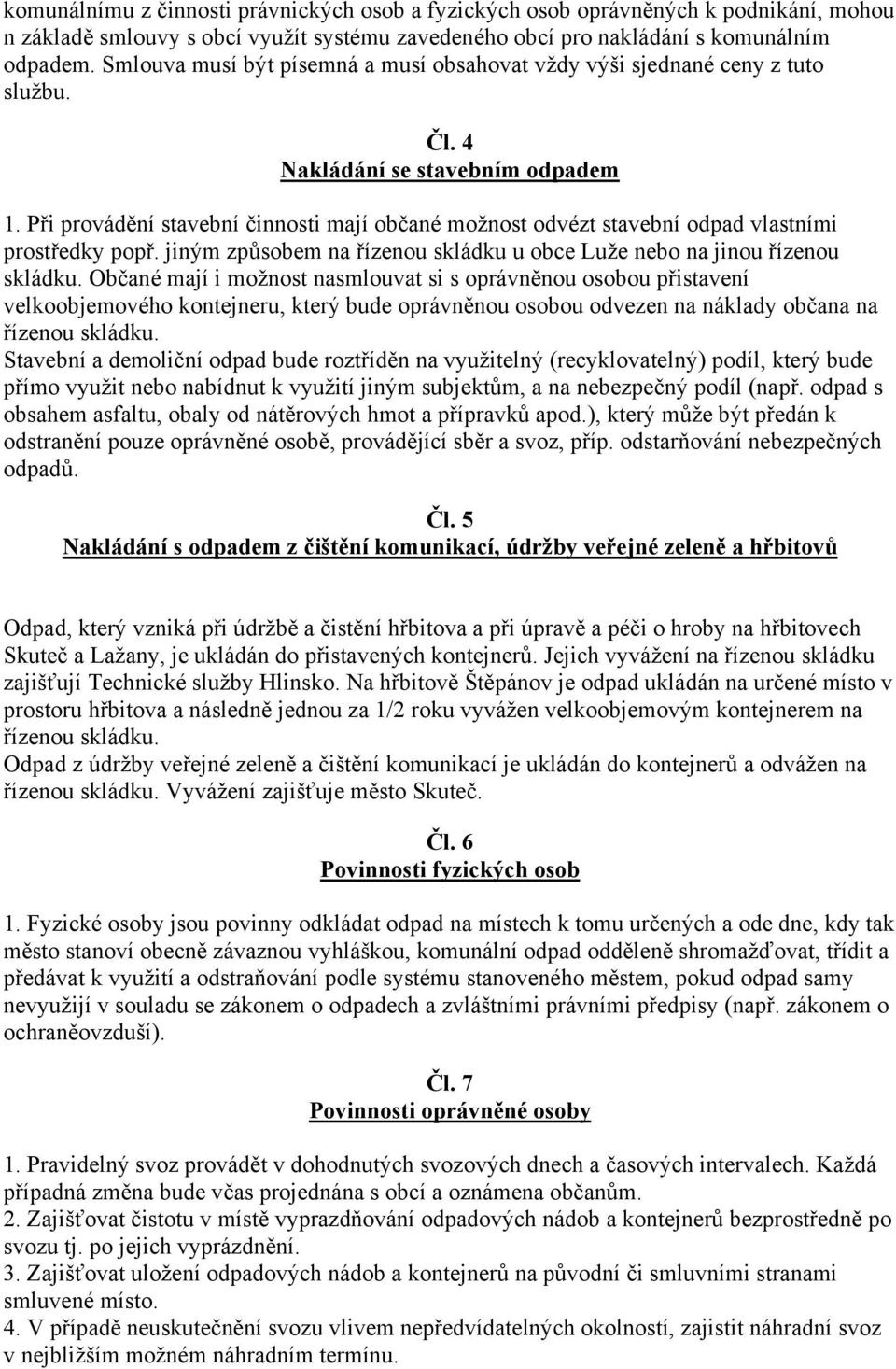 komunálnímu z činnosti právnických osob a fyzických osob oprávněných k podnikání, mohou na základě smlouvy s obcí využít systému zavedeného obcí pro nakládání s komunálním odpadem. Smlouva musí být písemná a musí obsahovat vždy výši sjednané ceny z tuto službu.

Čl. 4
Nakládání se stavebním odpadem

1. Při provádění stavební činnosti mají občané možnost odvézt stavební odpad vlastními prostředky popř. jiným způsobem na řízenou skládku u obce Luže nebo na jinou řízenou skládku. Občané mají i možnost nasmlouvat si s oprávněnou osobou přistavení velkoobjemového kontejneru, který bude oprávněnou osobou odvezen na náklady občana na řízenou skládku.
Stavební a demoliční odpad bude roztříděn na využitelný (recyklovatelný) podíl, který bude přímo využit nebo nabídnut k využití jiným subjektům, a na nebezpečný podíl (např. odpad s obsahem asfaltu, obaly od nátěrových hmot a přípravků apod.), který může být předán k odstranění pouze oprávněné osobě, provádějící sběr a svoz, příp. odstarňování nebezpečných odpadů.

Čl. 5
Nakládání s odpadem z čištění komunikací, údržby veřejné zeleně a hřbitovů

Odpad, který vzniká při údržbě a čistění hřbitova a při úpravě a péči o hroby na hřbitovech Skuteč a Lažany, je ukládán do přistavených kontejnerů. Jejich vyvážení na řízenou skládku zajišťují Technické služby Hlinsko. Na hřbitově Štěpánov je odpad ukládán na určené místo v prostoru hřbitova a následně jednou za 1/2 roku vyvážen velkoobjemovým kontejnerem na řízenou skládku.
Odpad z údržby veřejné zeleně a čištění komunikací je ukládán do kontejnerů a odvážen na řízenou skládku. Vyvážení zajišťuje město Skuteč.

Čl. 6
Povinnosti fyzických osob

1. Fyzické osoby jsou povinny odkládat odpad na místech k tomu určených a ode dne, kdy tak město stanoví obecně závaznou vyhláškou, komunální odpad odděleně shromažďovat, třídit a předávat k využití a odstraňování podle systému stanoveného městem, pokud odpad samy nevyužijí v souladu se zákonem o odpadech a zvláštními právními předpisy (např. zákonem o ochraněovzduší).

Čl. 7
Povinnosti oprávněné osoby

1. Pravidelný svoz provádět v dohodnutých svozových dnech a časových intervalech. Každá případná změna bude včas projednána s obcí a oznámena občanům.
2. Zajišťovat čistotu v místě vyprazdňování odpadových nádob a kontejnerů bezprostředně po svozu tj. po jejich vyprázdnění.
3. Zajišťovat uložení odpadových nádob a kontejnerů na původní či smluvními stranami smluvené místo.
4. V případě neuskutečnění svozu vlivem nepředvídatelných okolností, zajistit náhradní svoz v nejbližším možném náhradním termínu.